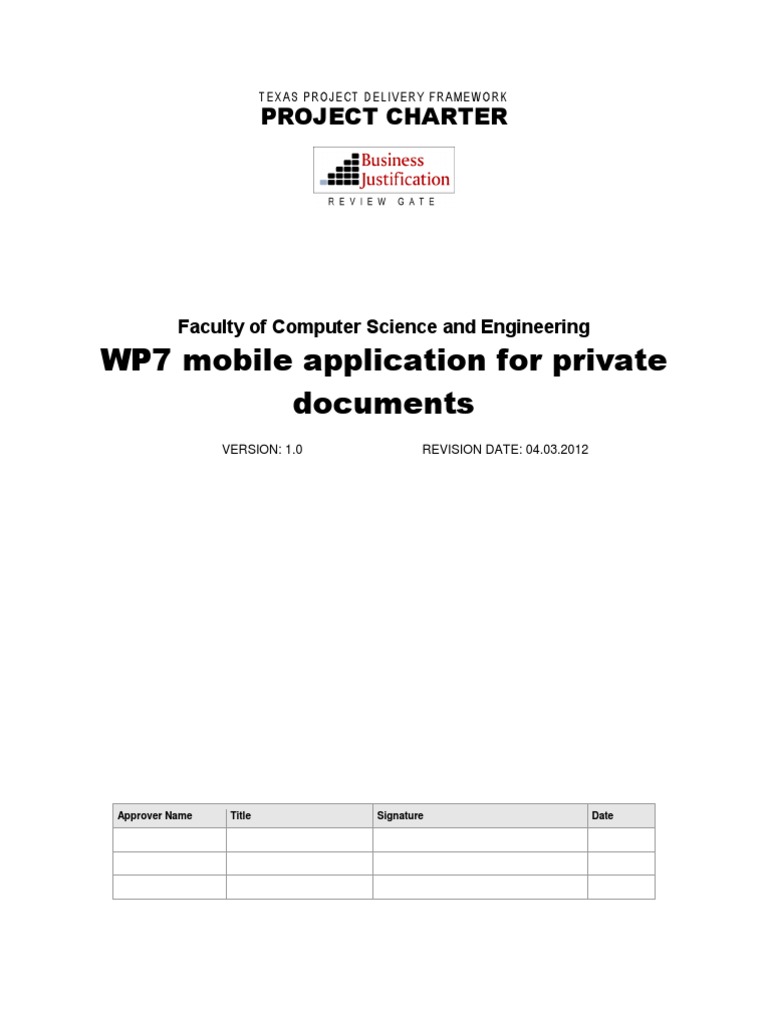 TEXAS PROJECT DELIVERY FRAMEWORK
PROJECT CHARTER

Business Justification
REVIEW GATE

Faculty of Computer Science and Engineering
WP7 mobile application for private documents

VERSION: 1.0 REVISION DATE: 04.03.2012

| Approver Name | Title | Signature | Date |
|---|---|---|---|
| | | | |
| | | | |
| | | | |